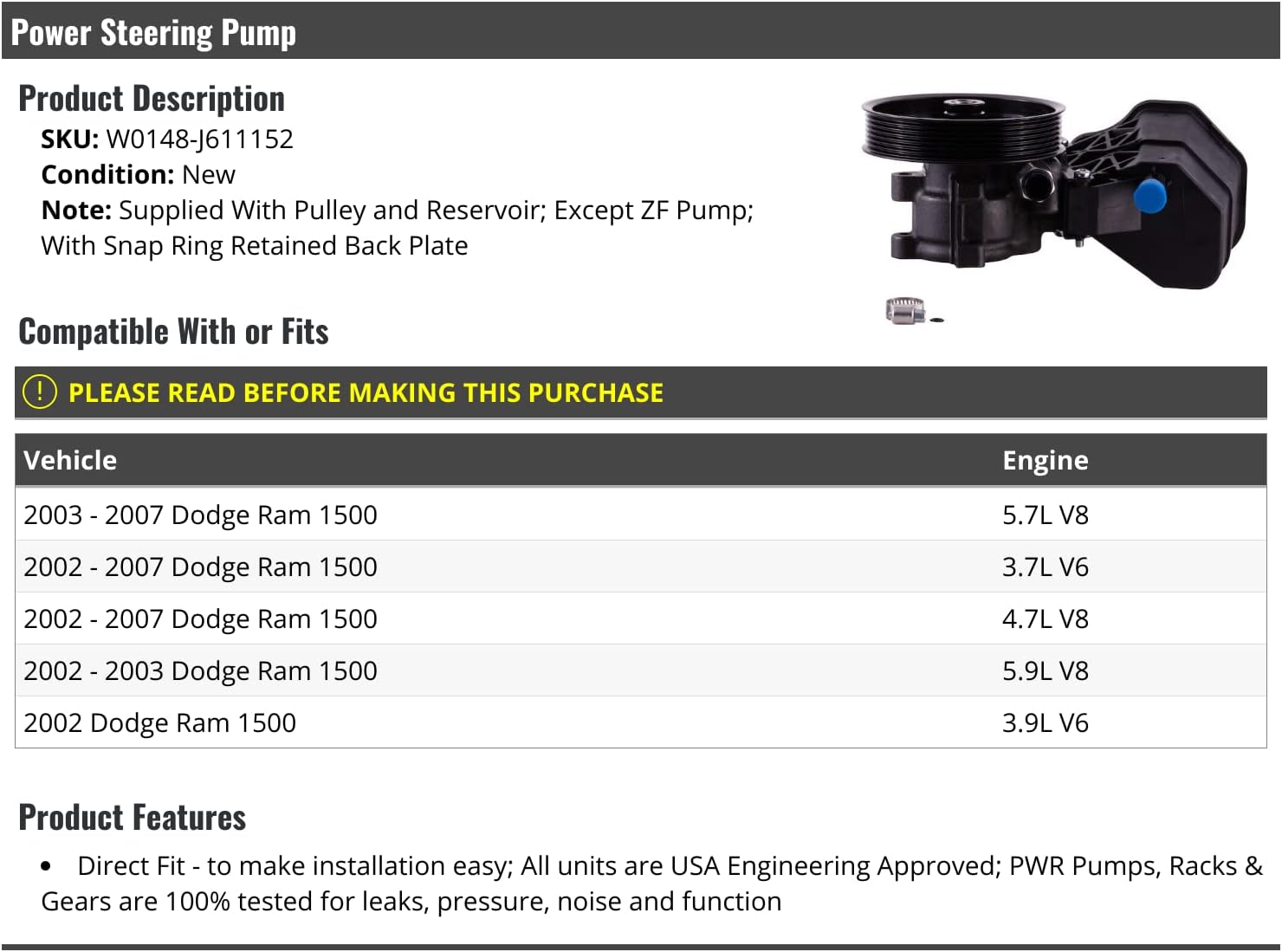 Power Steering Pump

Product Description

SKU: W0148-J611152
Condition: New
Note: Supplied With Pulley and Reservoir; Except ZF Pump; With Snap Ring Retained Back Plate

Compatible With or Fits

! PLEASE READ BEFORE MAKING THIS PURCHASE

| Vehicle | Engine |
|---|---|
| 2003 - 2007 Dodge Ram 1500 | 5.7L V8 |
| 2002 - 2007 Dodge Ram 1500 | 3.7L V6 |
| 2002 - 2007 Dodge Ram 1500 | 4.7L V8 |
| 2002 - 2003 Dodge Ram 1500 | 5.9L V8 |
| 2002 Dodge Ram 1500 | 3.9L V6 |

Product Features

• Direct Fit - to make installation easy; All units are USA Engineering Approved; PWR Pumps, Racks & Gears are 100% tested for leaks, pressure, noise and function